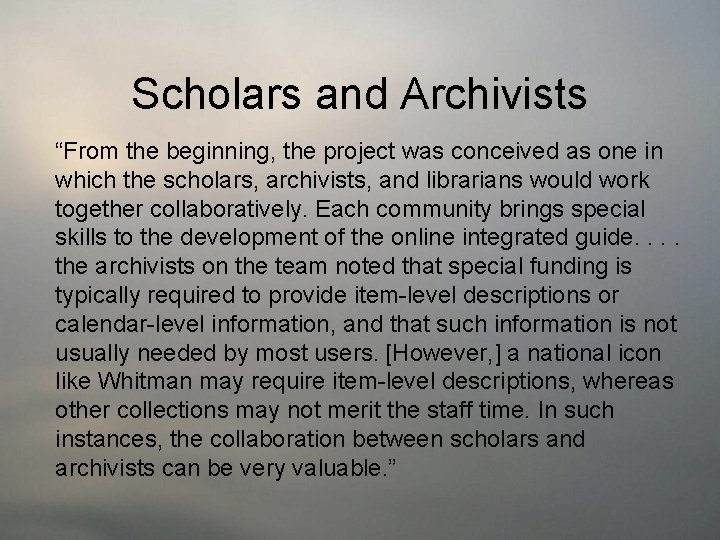 Scholars and Archivists

“From the beginning, the project was conceived as one in which the scholars, archivists, and librarians would work together collaboratively. Each community brings special skills to the development of the online integrated guide. . . . the archivists on the team noted that special funding is typically required to provide item-level descriptions or calendar-level information, and that such information is not usually needed by most users. [However,] a national icon like Whitman may require item-level descriptions, whereas other collections may not merit the staff time. In such instances, the collaboration between scholars and archivists can be very valuable.”